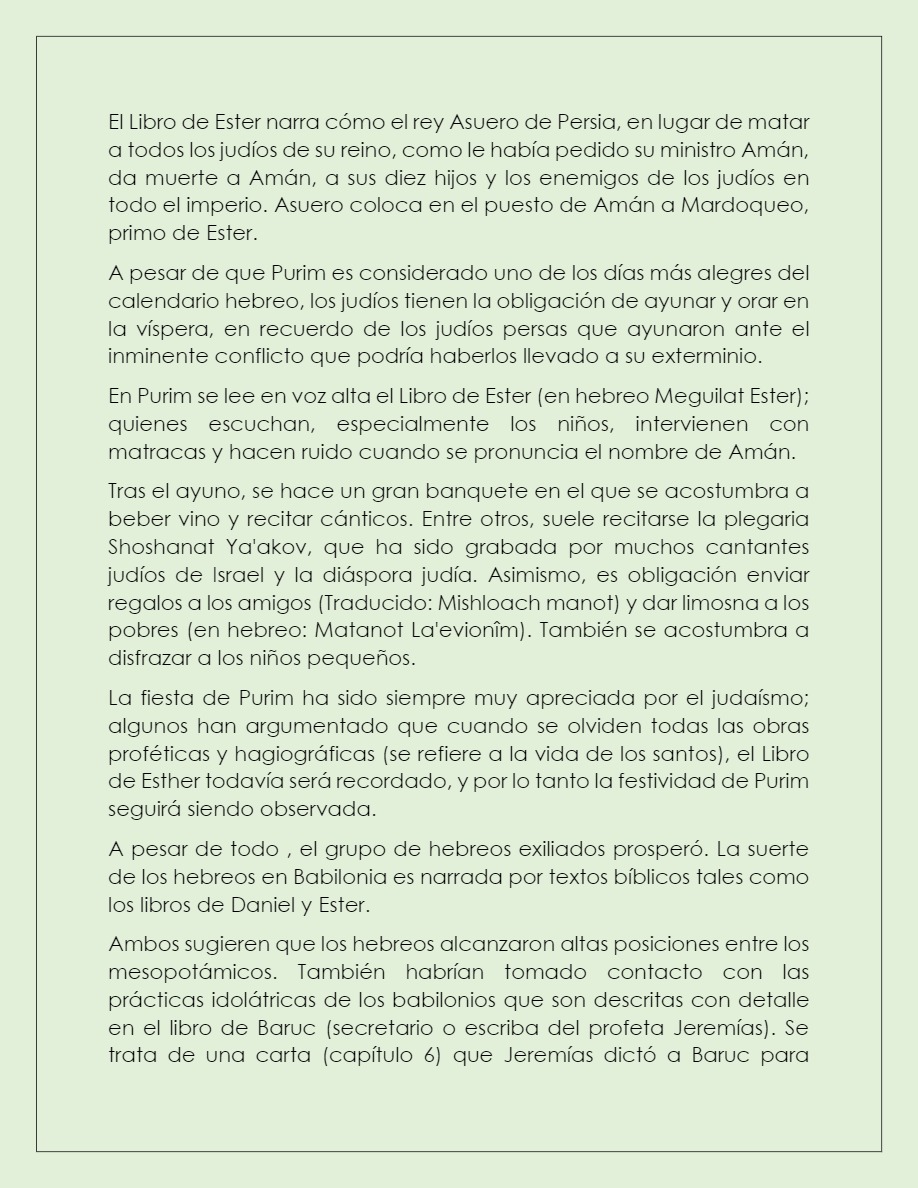 El Libro de Ester narra cómo el rey Asuero de Persia, en lugar de matar a todos los judíos de su reino, como le había pedido su ministro Amán, da muerte a Amán, a sus diez hijos y los enemigos de los judíos en todo el imperio. Asuero coloca en el puesto de Amán a Mardoqueo, primo de Ester.

A pesar de que Purim es considerado uno de los días más alegres del calendario hebreo, los judíos tienen la obligación de ayunar y orar en la víspera, en recuerdo de los judíos persas que ayunaron ante el inminente conflicto que podría haberlos llevado a su exterminio.

En Purim se lee en voz alta el Libro de Ester (en hebreo Meguilat Ester); quienes escuchan, especialmente los niños, intervienen con matracas y hacen ruido cuando se pronuncia el nombre de Amán.

Tras el ayuno, se hace un gran banquete en el que se acostumbra a beber vino y recitar cánticos. Entre otros, suele recitarse la plegaria Shoshanat Ya'akov, que ha sido grabada por muchos cantantes judíos de Israel y la diáspora judía. Asimismo, es obligación enviar regalos a los amigos (Traducido: Mishloach manot) y dar limosna a los pobres (en hebreo: Matanot La'evionîm). También se acostumbra a disfrazar a los niños pequeños.

La fiesta de Purim ha sido siempre muy apreciada por el judaísmo; algunos han argumentado que cuando se olviden todas las obras proféticas y hagiográficas (se refiere a la vida de los santos), el Libro de Esther todavía será recordado, y por lo tanto la festividad de Purim seguirá siendo observada.

A pesar de todo , el grupo de hebreos exiliados prosperó. La suerte de los hebreos en Babilonia es narrada por textos bíblicos tales como los libros de Daniel y Ester.

Ambos sugieren que los hebreos alcanzaron altas posiciones entre los mesopotámicos. También habrían tomado contacto con las prácticas idolátricas de los babilonios que son descritas con detalle en el libro de Baruc (secretario o escriba del profeta Jeremías). Se trata de una carta (capítulo 6) que Jeremías dictó a Baruc para